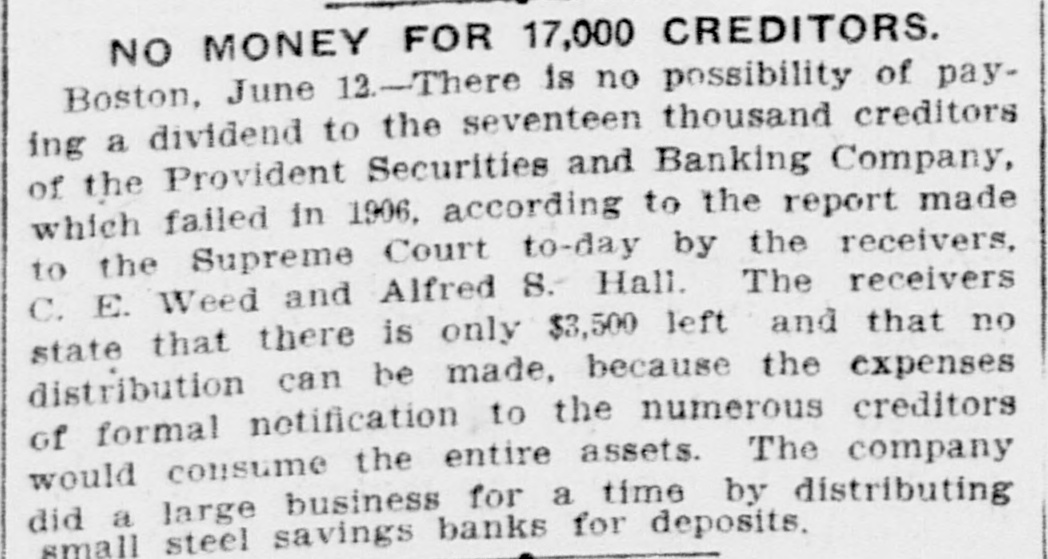 NO MONEY FOR 17,000 CREDITORS.

Boston, June 12.—There is no possibility of paying a dividend to the seventeen thousand creditors of the Provident Securities and Banking Company, which failed in 1906, according to the report made to the Supreme Court to-day by the receivers, C. E. Weed and Alfred S. Hall. The receivers state that there is only $3,500 left and that no distribution can be made, because the expenses of formal notification to the numerous creditors would consume the entire assets. The company did a large business for a time by distributing small steel savings banks for deposits.